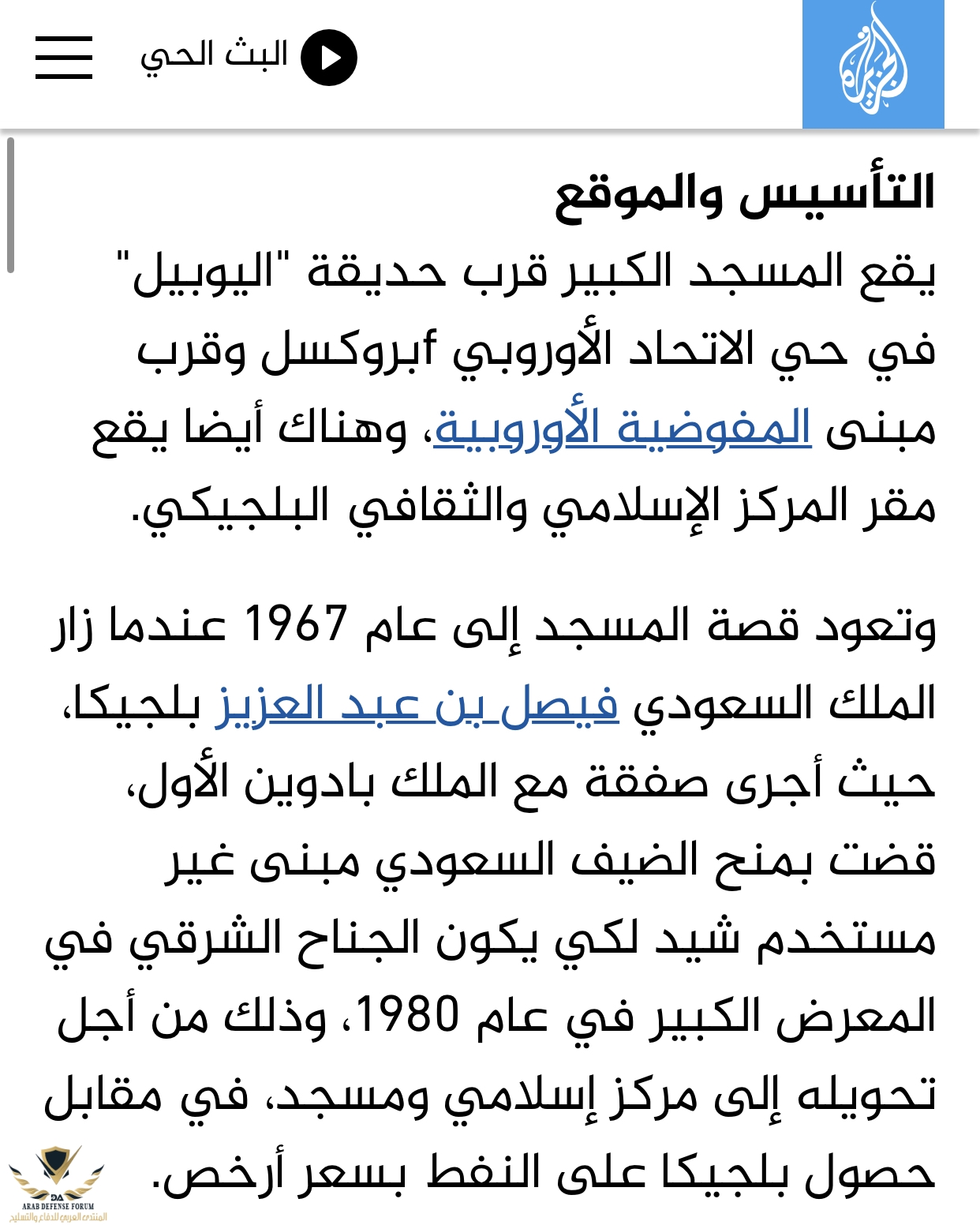 الجزيرة

البث الحي

التأسيس والموقع
يقع المسجد الكبير قرب حديقة "اليوبيل" في حي الاتحاد الأوروبي fبروكسل وقرب مبنى المفوضية الأوروبية، وهناك أيضا يقع مقر المركز الإسلامي والثقافي البلجيكي.

وتعود قصة المسجد إلى عام 1967 عندما زار الملك السعودي فيصل بن عبد العزيز بلجيكا، حيث أجرى صفقة مع الملك بادوين الأول، قضت بمنح الضيف السعودي مبنى غير مستخدم شيد لكي يكون الجناح الشرقي في المعرض الكبير في عام 1980، وذلك من أجل تحويله إلى مركز إسلامي ومسجد، في مقابل حصول بلجيكا على النفط بسعر أرخص.

DA
ARAB DEFENSE FORUM
المنتدى العربي للدفاع والتسليح